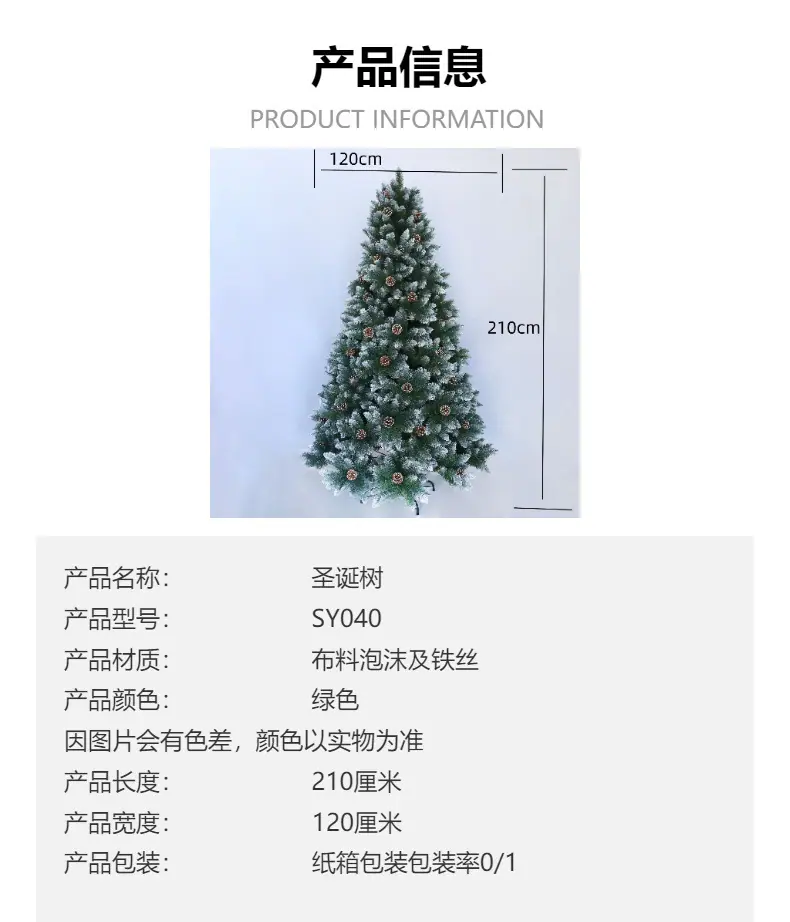 产品信息

PRODUCT INFORMATION

120cm

210cm

产品名称： 圣诞树
产品型号： SY040
产品材质： 布料泡沫及铁丝
产品颜色： 绿色
因图片会有色差，颜色以实物为准
产品长度： 210厘米
产品宽度： 120厘米
产品包装： 纸箱包装包装率0/1